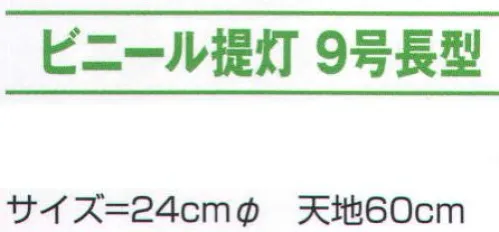 ビニール提灯 9号長型

サイズ=24cmφ　天地60cm